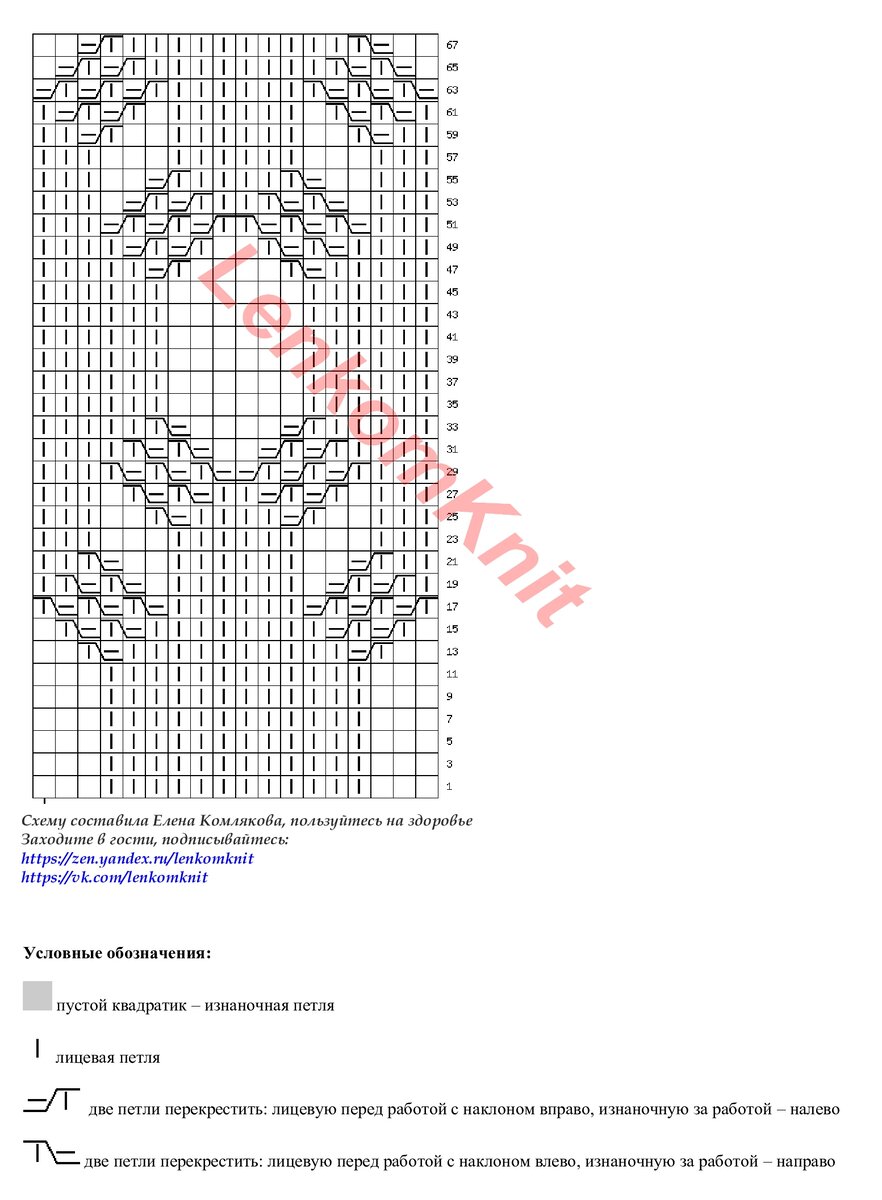 67
65
63
61
59
57
55
53
51
49
47
45
43
41
39
37
35
33
31
29
27
25
23
21
19
17
15
13
11
9
7
5
3
1

LenkomKnit

Схему составила Елена Комлякова, пользуйтесь на здоровье
Заходите в гости, подписывайтесь:
https://zen.yandex.ru/lenkomknit
https://vk.com/lenkomknit

Условные обозначения:

пустой квадратик – изнаночная петля

лицевая петля

две петли перекрестить: лицевую перед работой с наклоном вправо, изнаночную за работой – налево

две петли перекрестить: лицевую перед работой с наклоном влево, изнаночную за работой – направо